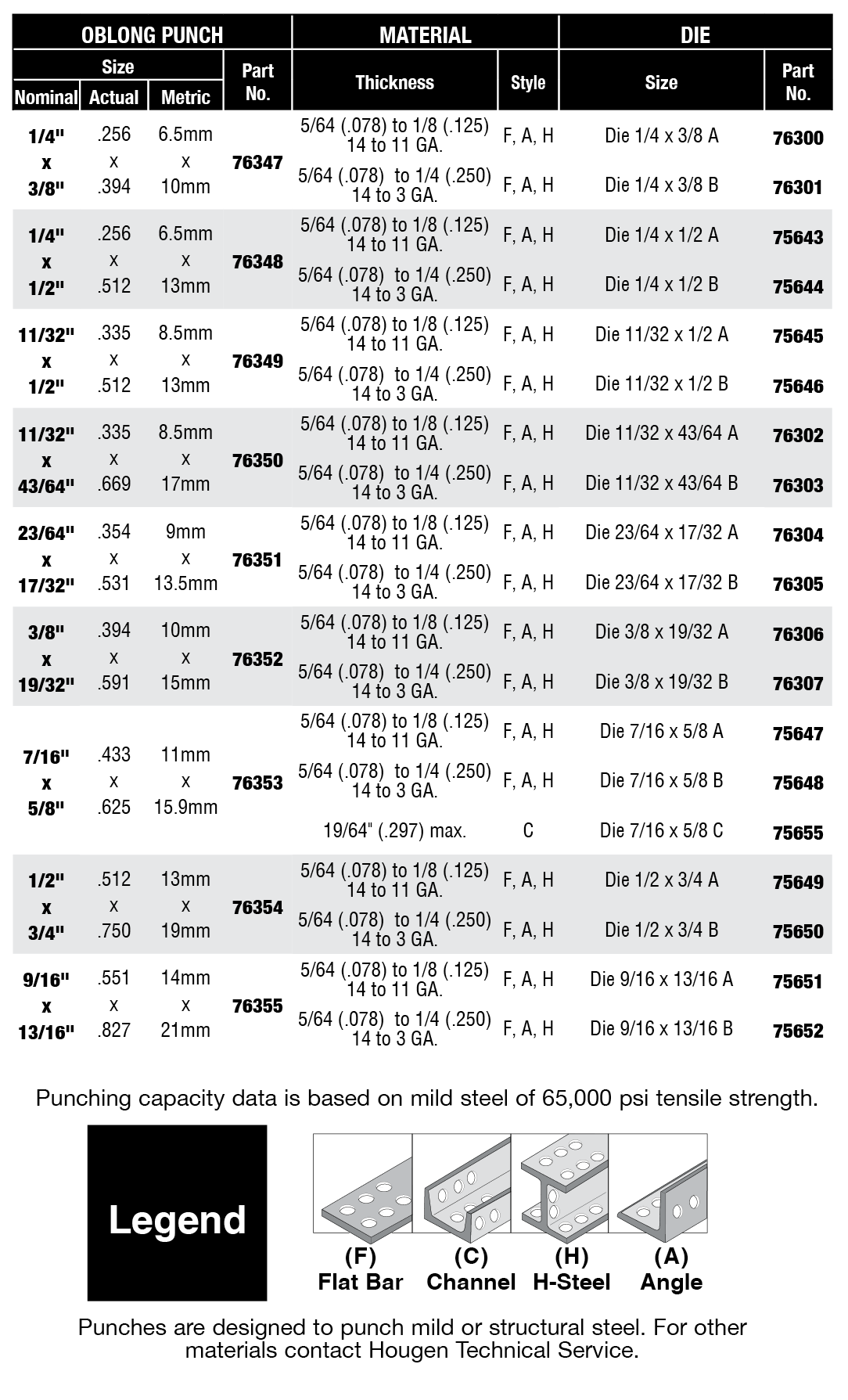 | OBLONG PUNCH | | | | MATERIAL | | DIE | |
|---|---|---|---|---|---|---|---|
| Size | | | Part No. | Thickness | Style | Size | Part No. |
| Nominal | Actual | Metric | | | | | |
| 1/4" x 3/8" | .256 x .394 | 6.5mm x 10mm | 76347 | 5/64 (.078) to 1/8 (.125) 14 to 11 GA. | F, A, H | Die 1/4 x 3/8 A | 76300 |
| | | | | 5/64 (.078) to 1/4 (.250) 14 to 3 GA. | F, A, H | Die 1/4 x 3/8 B | 76301 |
| 1/4" x 1/2" | .256 x .512 | 6.5mm x 13mm | 76348 | 5/64 (.078) to 1/8 (.125) 14 to 11 GA. | F, A, H | Die 1/4 x 1/2 A | 75643 |
| | | | | 5/64 (.078) to 1/4 (.250) 14 to 3 GA. | F, A, H | Die 1/4 x 1/2 B | 75644 |
| 11/32" x 1/2" | .335 x .512 | 8.5mm x 13mm | 76349 | 5/64 (.078) to 1/8 (.125) 14 to 11 GA. | F, A, H | Die 11/32 x 1/2 A | 75645 |
| | | | | 5/64 (.078) to 1/4 (.250) 14 to 3 GA. | F, A, H | Die 11/32 x 1/2 B | 75646 |
| 11/32" x 43/64" | .335 x .669 | 8.5mm x 17mm | 76350 | 5/64 (.078) to 1/8 (.125) 14 to 11 GA. | F, A, H | Die 11/32 x 43/64 A | 76302 |
| | | | | 5/64 (.078) to 1/4 (.250) 14 to 3 GA. | F, A, H | Die 11/32 x 43/64 B | 76303 |
| 23/64" x 17/32" | .354 x .531 | 9mm x 13.5mm | 76351 | 5/64 (.078) to 1/8 (.125) 14 to 11 GA. | F, A, H | Die 23/64 x 17/32 A | 76304 |
| | | | | 5/64 (.078) to 1/4 (.250) 14 to 3 GA. | F, A, H | Die 23/64 x 17/32 B | 76305 |
| 3/8" x 19/32" | .394 x .591 | 10mm x 15mm | 76352 | 5/64 (.078) to 1/8 (.125) 14 to 11 GA. | F, A, H | Die 3/8 x 19/32 A | 76306 |
| | | | | 5/64 (.078) to 1/4 (.250) 14 to 3 GA. | F, A, H | Die 3/8 x 19/32 B | 76307 |
| 7/16" x 5/8" | .433 x .625 | 11mm x 15.9mm | 76353 | 5/64 (.078) to 1/8 (.125) 14 to 11 GA. | F, A, H | Die 7/16 x 5/8 A | 75647 |
| | | | | 5/64 (.078) to 1/4 (.250) 14 to 3 GA. | F, A, H | Die 7/16 x 5/8 B | 75648 |
| | | | | 19/64" (.297) max. | C | Die 7/16 x 5/8 C | 75655 |
| 1/2" x 3/4" | .512 x .750 | 13mm x 19mm | 76354 | 5/64 (.078) to 1/8 (.125) 14 to 11 GA. | F, A, H | Die 1/2 x 3/4 A | 75649 |
| | | | | 5/64 (.078) to 1/4 (.250) 14 to 3 GA. | F, A, H | Die 1/2 x 3/4 B | 75650 |
| 9/16" x 13/16" | .551 x .827 | 14mm x 21mm | 76355 | 5/64 (.078) to 1/8 (.125) 14 to 11 GA. | F, A, H | Die 9/16 x 13/16 A | 75651 |
| | | | | 5/64 (.078) to 1/4 (.250) 14 to 3 GA. | F, A, H | Die 9/16 x 13/16 B | 75652 |

Punching capacity data is based on mild steel of 65,000 psi tensile strength.

Legend

(F) Flat Bar (C) Channel (H) H-Steel (A) Angle

Punches are designed to punch mild or structural steel. For other materials contact Hougen Technical Service.